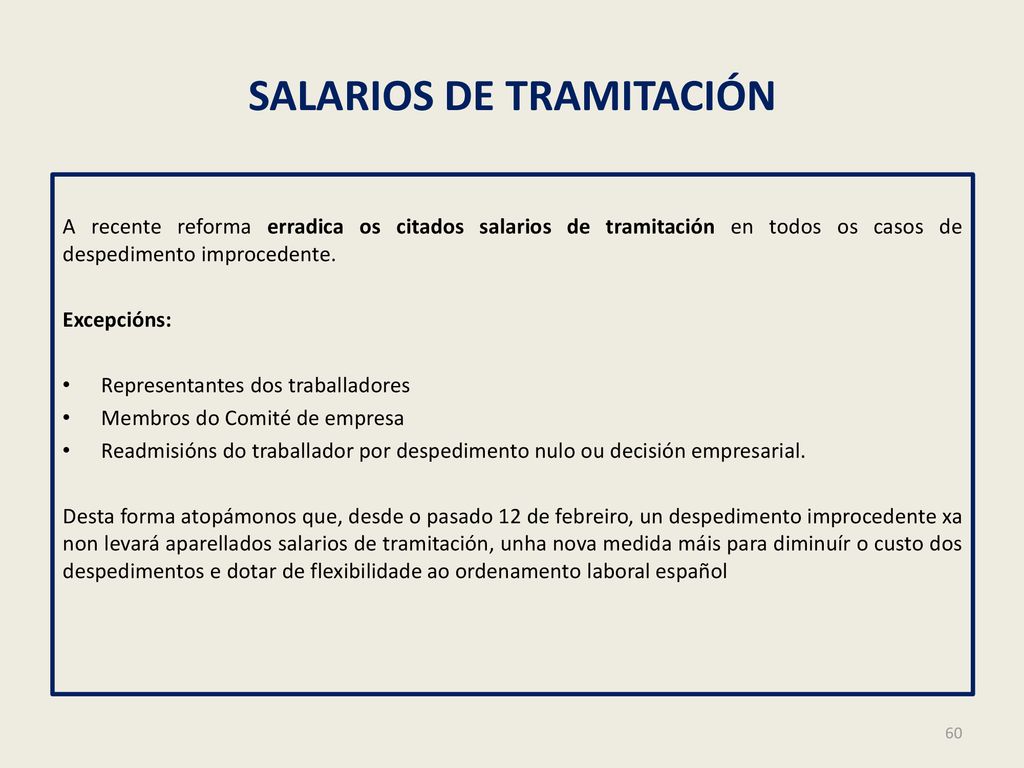 SALARIOS DE TRAMITACIÓN

A recente reforma erradica os citados salarios de tramitación en todos os casos de despedimento improcedente.

Excepcións:

• Representantes dos traballadores
• Membros do Comité de empresa
• Readmisións do traballador por despedimento nulo ou decisión empresarial.

Desta forma atopámonos que, desde o pasado 12 de febreiro, un despedimento improcedente xa non levará aparellados salarios de tramitación, unha nova medida máis para diminuír o custo dos despedimentos e dotar de flexibilidade ao ordenamento laboral español

60